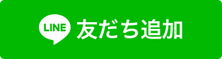 LINE 友だち追加